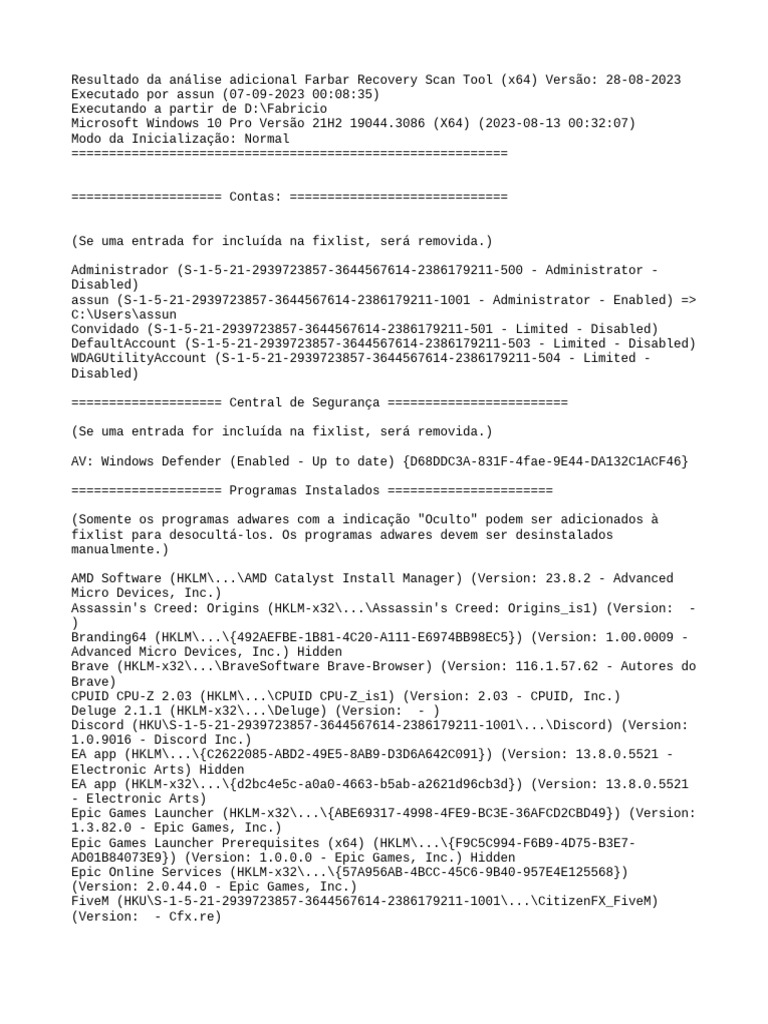 Resultado da análise adicional Farbar Recovery Scan Tool (x64) Versão: 28-08-2023
Executado por assun (07-09-2023 00:08:35)
Executando a partir de D:\Fabricio
Microsoft Windows 10 Pro Versão 21H2 19044.3086 (X64) (2023-08-13 00:32:07)
Modo da Inicialização: Normal
==========================================================

==================== Contas: =============================

(Se uma entrada for incluída na fixlist, será removida.)

Administrador (S-1-5-21-2939723857-3644567614-2386179211-500 - Administrator - Disabled)
assun (S-1-5-21-2939723857-3644567614-2386179211-1001 - Administrator - Enabled) => C:\Users\assun
Convidado (S-1-5-21-2939723857-3644567614-2386179211-501 - Limited - Disabled)
DefaultAccount (S-1-5-21-2939723857-3644567614-2386179211-503 - Limited - Disabled)
WDAGUtilityAccount (S-1-5-21-2939723857-3644567614-2386179211-504 - Limited - Disabled)

==================== Central de Segurança ========================

(Se uma entrada for incluída na fixlist, será removida.)

AV: Windows Defender (Enabled - Up to date) {D68DDC3A-831F-4fae-9E44-DA132C1ACF46}

==================== Programas Instalados ======================

(Somente os programas adwares com a indicação "Oculto" podem ser adicionados à fixlist para desocultá-los. Os programas adwares devem ser desinstalados manualmente.)

AMD Software (HKLM\...\AMD Catalyst Install Manager) (Version: 23.8.2 - Advanced Micro Devices, Inc.)
Assassin's Creed: Origins (HKLM-x32\...\Assassin's Creed: Origins_is1) (Version:  - )
Branding64 (HKLM\...\{492AEFBE-1B81-4C20-A111-E6974BB98EC5}) (Version: 1.00.0009 - Advanced Micro Devices, Inc.) Hidden
Brave (HKLM-x32\...\BraveSoftware Brave-Browser) (Version: 116.1.57.62 - Autores do Brave)
CPUID CPU-Z 2.03 (HKLM\...\CPUID CPU-Z_is1) (Version: 2.03 - CPUID, Inc.)
Deluge 2.1.1 (HKLM-x32\...\Deluge) (Version:  - )
Discord (HKU\S-1-5-21-2939723857-3644567614-2386179211-1001\...\Discord) (Version: 1.0.9016 - Discord Inc.)
EA app (HKLM\...\{C2622085-ABD2-49E5-8AB9-D3D6A642C091}) (Version: 13.8.0.5521 - Electronic Arts) Hidden
EA app (HKLM-x32\...\{d2bc4e5c-a0a0-4663-b5ab-a2621d96cb3d}) (Version: 13.8.0.5521 - Electronic Arts)
Epic Games Launcher (HKLM-x32\...\{ABE69317-4998-4FE9-BC3E-36AFCD2CBD49}) (Version: 1.3.82.0 - Epic Games, Inc.)
Epic Games Launcher Prerequisites (x64) (HKLM\...\{F9C5C994-F6B9-4D75-B3E7-AD01B84073E9}) (Version: 1.0.0.0 - Epic Games, Inc.) Hidden
Epic Online Services (HKLM-x32\...\{57A956AB-4BCC-45C6-9B40-957E4E125568}) (Version: 2.0.44.0 - Epic Games, Inc.)
FiveM (HKU\S-1-5-21-2939723857-3644567614-2386179211-1001\...\CitizenFX_FiveM) (Version:  - Cfx.re)